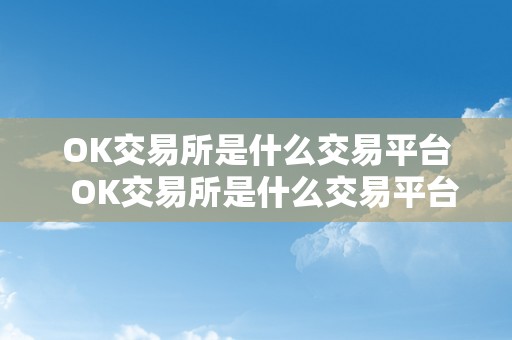 OK交易所是什么交易平台
OK交易所是什么交易平台